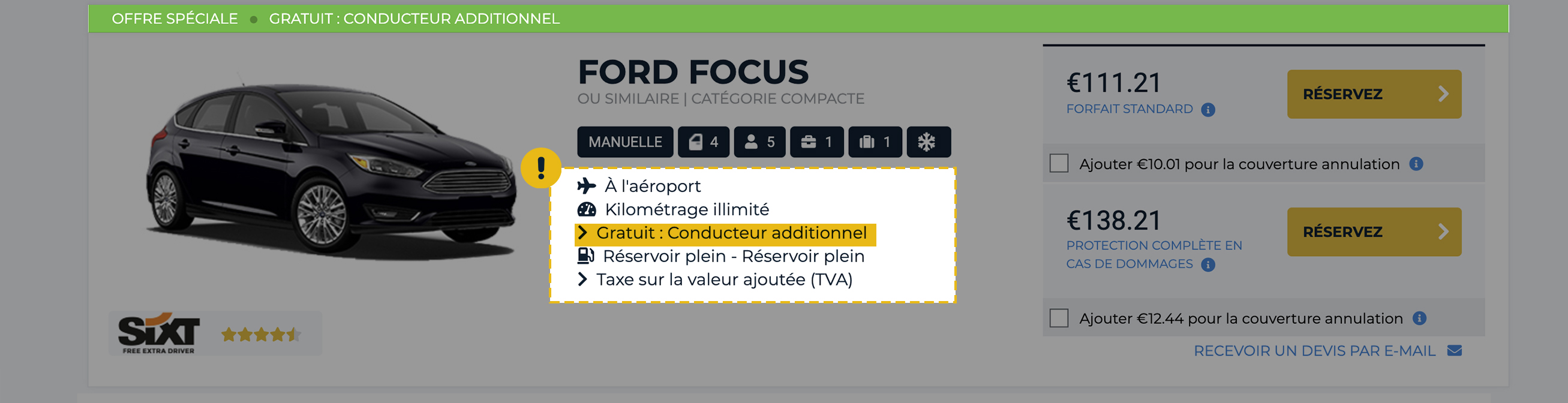 OFFRE SPÉCIALE • GRATUIT : CONDUCTEUR ADDITIONNEL

FORD FOCUS
OU SIMILAIRE | CATÉGORIE COMPACTE

MANUELLE 4 5 1 1

!

À l'aéroport
Kilométrage illimité
Gratuit : Conducteur additionnel
Réservoir plein - Réservoir plein
Taxe sur la valeur ajoutée (TVA)

SIXT
FREE EXTRA DRIVER

€111.21
FORFAIT STANDARD
RÉSERVEZ

Ajouter €10.01 pour la couverture annulation

€138.21
PROTECTION COMPLÈTE EN CAS DE DOMMAGES
RÉSERVEZ

Ajouter €12.44 pour la couverture annulation

RECEVOIR UN DEVIS PAR E-MAIL